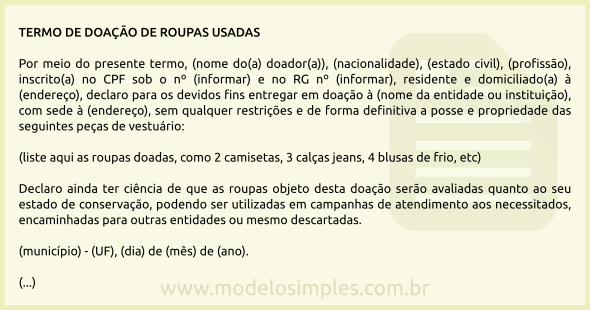 TERMO DE DOAÇÃO DE ROUPAS USADAS

Por meio do presente termo, (nome do(a) doador(a)), (nacionalidade), (estado civil), (profissão), inscrito(a) no CPF sob o nº (informar) e no RG nº (informar), residente e domiciliado(a) à (endereço), declaro para os devidos fins entregar em doação à (nome da entidade ou instituição), com sede à (endereço), sem qualquer restrições e de forma definitiva a posse e propriedade das seguintes peças de vestuário:

(liste aqui as roupas doadas, como 2 camisetas, 3 calças jeans, 4 blusas de frio, etc)

Declaro ainda ter ciência de que as roupas objeto desta doação serão avaliadas quanto ao seu estado de conservação, podendo ser utilizadas em campanhas de atendimento aos necessitados, encaminhadas para outras entidades ou mesmo descartadas.

(município) - (UF), (dia) de (mês) de (ano).

(...)

www.modelosimples.com.br